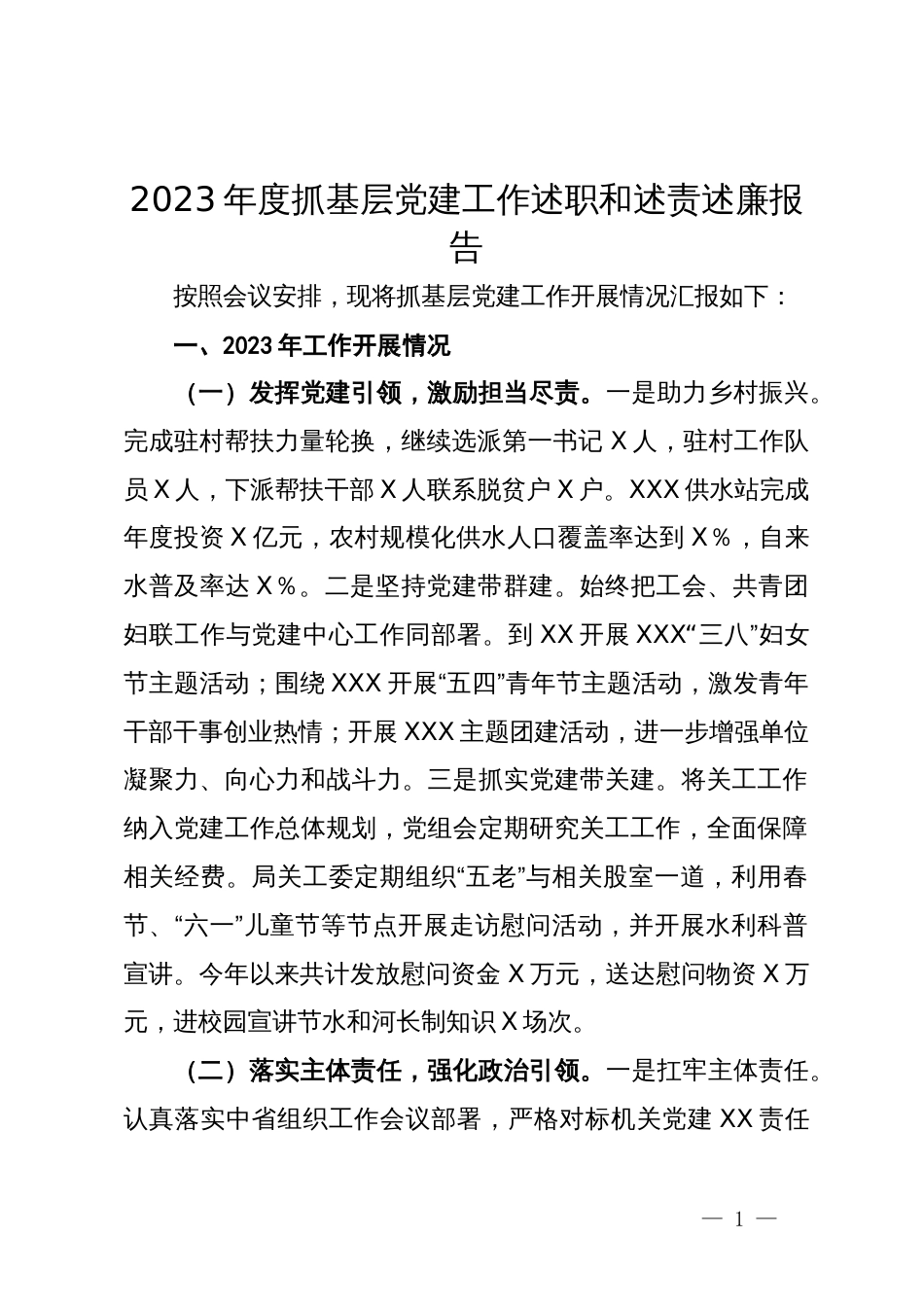 2023年度抓基层党建工作述职和述责述廉报告

按照会议安排，现将抓基层党建工作开展情况汇报如下：

一、2023年工作开展情况

（一）发挥党建引领，激励担当尽责。一是助力乡村振兴。完成驻村帮扶力量轮换，继续选派第一书记X人，驻村工作队员X人，下派帮扶干部X人联系脱贫户X户。XXX供水站完成年度投资X亿元，农村规模化供水人口覆盖率达到X%，自来水普及率达X%。二是坚持党建带群建。始终把工会、共青团妇联工作与党建中心工作同部署。到XX开展XXX“三八”妇女节主题活动；围绕XXX开展“五四”青年节主题活动，激发青年干部干事创业热情；开展XXX主题团建活动，进一步增强单位凝聚力、向心力和战斗力。三是抓实党建带关建。将关工工作纳入党建工作总体规划，党组会定期研究关工工作，全面保障相关经费。局关工委定期组织“五老”与相关股室一道，利用春节、“六一”儿童节等节点开展走访慰问活动，并开展水利科普宣讲。今年以来共计发放慰问资金X万元，送达慰问物资X万元，进校园宣讲节水和河长制知识X场次。

（二）落实主体责任，强化政治引领。一是扛牢主体责任。认真落实中省组织工作会议部署，严格对标机关党建XX责任

— 1 —